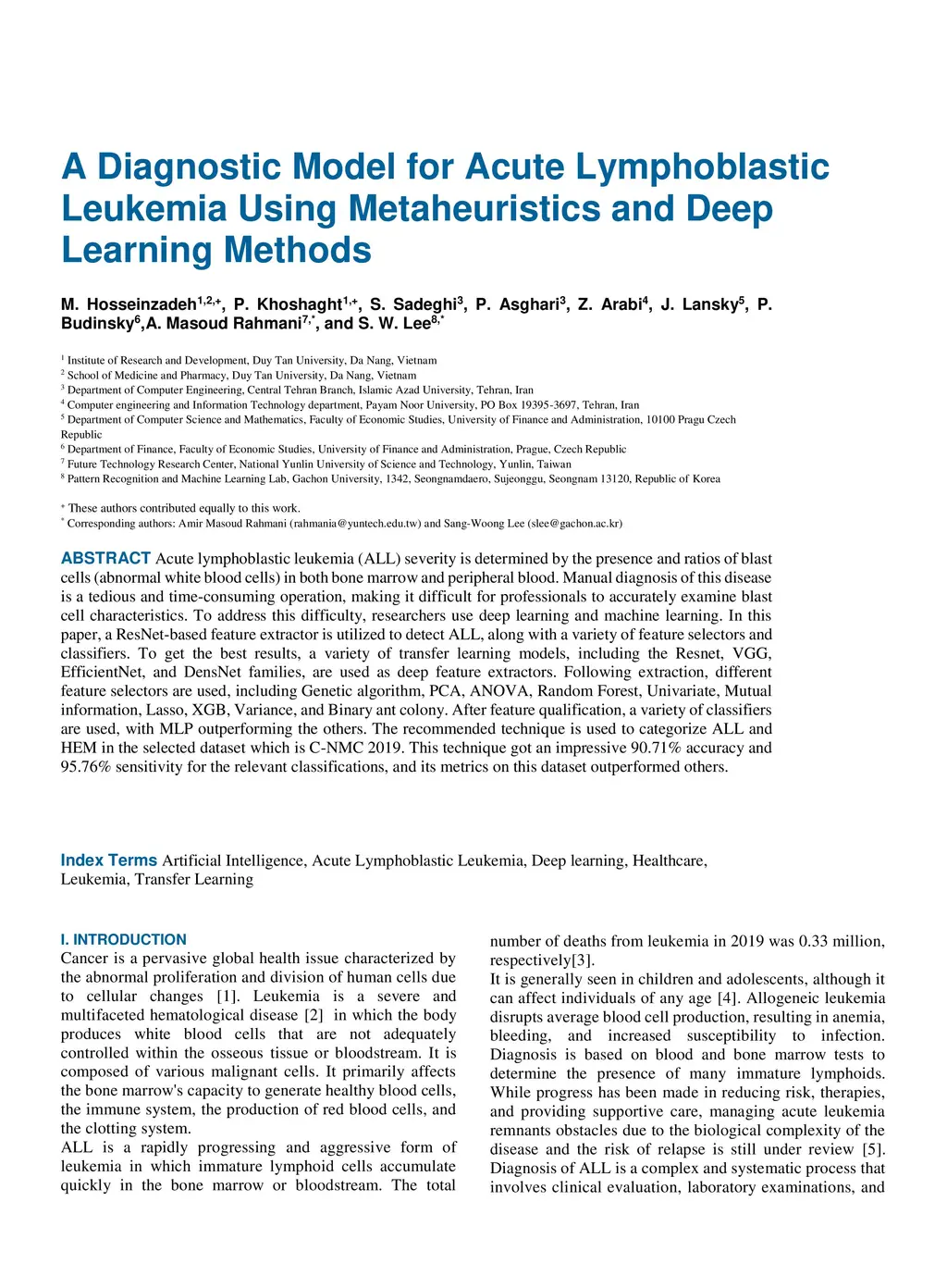 A Diagnostic Model for Acute Lymphoblastic Leukemia Using Metaheuristics and Deep Learning Methods

M. Hosseinzadeh$^{1,2,+}$, P. Khoshaght$^{1,+}$, S. Sadeghi$^{3}$, P. Asghari$^{3}$, Z. Arabi$^{4}$, J. Lansky$^{5}$, P. Budinsky$^{6}$,A. Masoud Rahmani$^{7,*}$, and S. W. Lee$^{8,*}$

$^{1}$ Institute of Research and Development, Duy Tan University, Da Nang, Vietnam
$^{2}$ School of Medicine and Pharmacy, Duy Tan University, Da Nang, Vietnam
$^{3}$ Department of Computer Engineering, Central Tehran Branch, Islamic Azad University, Tehran, Iran
$^{4}$ Computer engineering and Information Technology department, Payam Noor University, PO Box 19395-3697, Tehran, Iran
$^{5}$ Department of Computer Science and Mathematics, Faculty of Economic Studies, University of Finance and Administration, 10100 Pragu Czech Republic
$^{6}$ Department of Finance, Faculty of Economic Studies, University of Finance and Administration, Prague, Czech Republic
$^{7}$ Future Technology Research Center, National Yunlin University of Science and Technology, Yunlin, Taiwan
$^{8}$ Pattern Recognition and Machine Learning Lab, Gachon University, 1342, Seongnamdaero, Sujeonggu, Seongnam 13120, Republic of Korea

$^{+}$ These authors contributed equally to this work.
$^{*}$ Corresponding authors: Amir Masoud Rahmani (rahmania@yuntech.edu.tw) and Sang-Woong Lee (slee@gachon.ac.kr)

ABSTRACT Acute lymphoblastic leukemia (ALL) severity is determined by the presence and ratios of blast cells (abnormal white blood cells) in both bone marrow and peripheral blood. Manual diagnosis of this disease is a tedious and time-consuming operation, making it difficult for professionals to accurately examine blast cell characteristics. To address this difficulty, researchers use deep learning and machine learning. In this paper, a ResNet-based feature extractor is utilized to detect ALL, along with a variety of feature selectors and classifiers. To get the best results, a variety of transfer learning models, including the Resnet, VGG, EfficientNet, and DensNet families, are used as deep feature extractors. Following extraction, different feature selectors are used, including Genetic algorithm, PCA, ANOVA, Random Forest, Univariate, Mutual information, Lasso, XGB, Variance, and Binary ant colony. After feature qualification, a variety of classifiers are used, with MLP outperforming the others. The recommended technique is used to categorize ALL and HEM in the selected dataset which is C-NMC 2019. This technique got an impressive 90.71% accuracy and 95.76% sensitivity for the relevant classifications, and its metrics on this dataset outperformed others.

Index Terms Artificial Intelligence, Acute Lymphoblastic Leukemia, Deep learning, Healthcare, Leukemia, Transfer Learning

I. INTRODUCTION
Cancer is a pervasive global health issue characterized by the abnormal proliferation and division of human cells due to cellular changes [1]. Leukemia is a severe and multifaceted hematological disease [2] in which the body produces white blood cells that are not adequately controlled within the osseous tissue or bloodstream. It is composed of various malignant cells. It primarily affects the bone marrow's capacity to generate healthy blood cells, the immune system, the production of red blood cells, and the clotting system.
ALL is a rapidly progressing and aggressive form of leukemia in which immature lymphoid cells accumulate quickly in the bone marrow or bloodstream. The total number of deaths from leukemia in 2019 was 0.33 million, respectively[3].
It is generally seen in children and adolescents, although it can affect individuals of any age [4]. Allogeneic leukemia disrupts average blood cell production, resulting in anemia, bleeding, and increased susceptibility to infection. Diagnosis is based on blood and bone marrow tests to determine the presence of many immature lymphoids. While progress has been made in reducing risk, therapies, and providing supportive care, managing acute leukemia remnants obstacles due to the biological complexity of the disease and the risk of relapse is still under review [5]. Diagnosis of ALL is a complex and systematic process that involves clinical evaluation, laboratory examinations, and